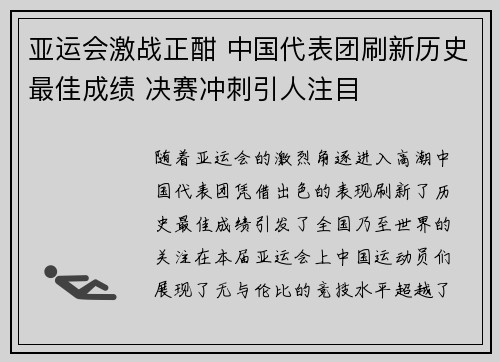 亚运会激战正酣 中国代表团刷新历史最佳成绩 决赛冲刺引人注目

随着亚运会的激烈角逐进入高潮中国代表团凭借出色的表现刷新了历史最佳成绩引发了全国乃至世界的关注在本届亚运会上中国运动员们展现了无与伦比的竞技水平超越了